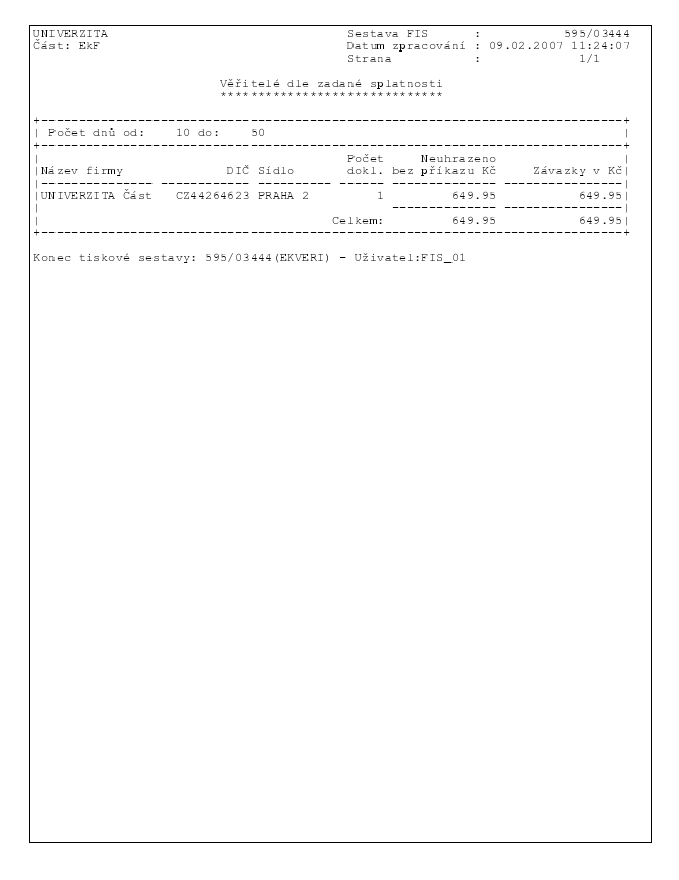 UNIVERZITA
Část: EkF

Sestava FIS : 595/03444
Datum zpracování : 09.02.2007 11:24:07
Strana : 1/1

Věřitelé dle zadané splatnosti
******************************

Počet dnů od: 10 do: 50

| Název firmy | DIČ | Sídlo | Počet dokl. | Neuhrazeno bez příkazu Kč | Závazky v Kč |
|---|---|---|---|---|---|
| UNIVERZITA Část | CZ44264623 | PRAHA 2 | 1 | 649.95 | 649.95 |
| | | | Celkem: | 649.95 | 649.95 |

Konec tiskové sestavy: 595/03444(EKVERI) - Uživatel:FIS_01